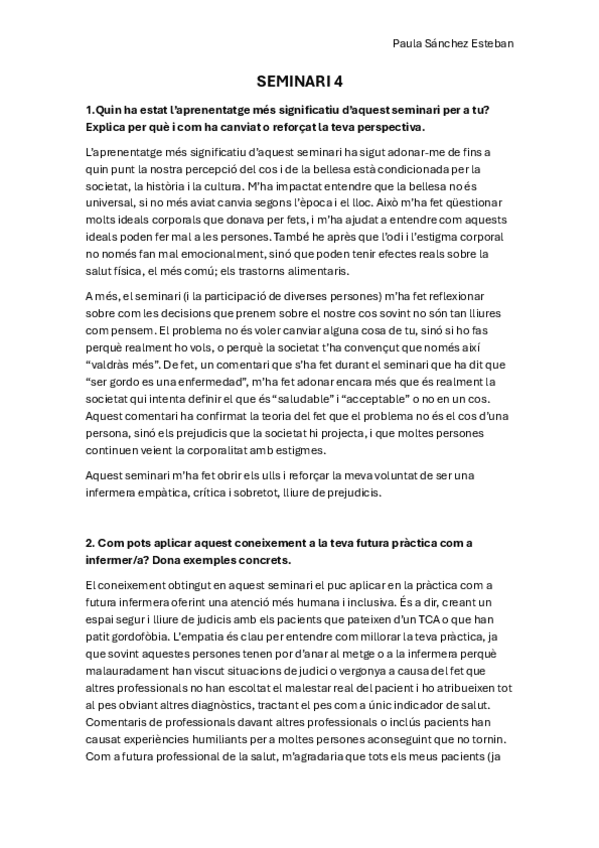 Paula Sánchez Esteban

SEMINARI 4

1.Quin ha estat l'aprenentatge més significatiu d'aquest seminari per a tu? Explica per què i com ha canviat o reforçat la teva perspectiva.

L'aprenentatge més significatiu d'aquest seminari ha sigut adonar-me de fins a quin punt la nostra percepció del cos i de la bellesa està condicionada per la societat, la història i la cultura. M'ha impactat entendre que la bellesa no és universal, si no més aviat canvia segons l'època i el lloc. Això m'ha fet qüestionar molts ideals corporals que donava per fets, i m'ha ajudat a entendre com aquests ideals poden fer mal a les persones. També he après que l'odi i l'estigma corporal no només fan mal emocionalment, sinó que poden tenir efectes reals sobre la salut física, el més comú; els trastorns alimentaris.

A més, el seminari (i la participació de diverses persones) m'ha fet reflexionar sobre com les decisions que prenem sobre el nostre cos sovint no són tan lliures com pensem. El problema no és voler canviar alguna cosa de tu, sinó si ho fas perquè realment ho vols, o perquè la societat t'ha convençut que només així "valdràs més". De fet, un comentari que s'ha fet durant el seminari que ha dit que "ser gordo es una enfermedad", m'ha fet adonar encara més que és realment la societat qui intenta definir el que és "saludable" i "acceptable" o no en un cos. Aquest comentari ha confirmat la teoria del fet que el problema no és el cos d'una persona, sinó els prejudicis que la societat hi projecta, i que moltes persones continuen veient la corporalitat amb estigmes.

Aquest seminari m'ha fet obrir els ulls i reforçar la meva voluntat de ser una infermera empàtica, crítica i sobretot, lliure de prejudicis.

2. Com pots aplicar aquest coneixement a la teva futura pràctica com a infermer/a? Dona exemples concrets.

El coneixement obtingut en aquest seminari el puc aplicar en la pràctica com a futura infermera oferint una atenció més humana i inclusiva. És a dir, creant un espai segur i lliure de judicis amb els pacients que pateixen d'un TCA o que han patit gordofòbia. L'empatia és clau per entendre com millorar la teva pràctica, ja que sovint aquestes persones tenen por d'anar al metge o a la infermera perquè malauradament han viscut situacions de judici o vergonya a causa del fet que altres professionals no han escoltat el malestar real del pacient i ho atribueixen tot al pes obviant altres diagnòstics, tractant el pes com a únic indicador de salut. Comentaris de professionals davant altres professionals o inclús pacients han causat experiències humiliants per a moltes persones aconseguint que no tornin. Com a futura professional de la salut, m'agradaria que tots els meus pacients (ja